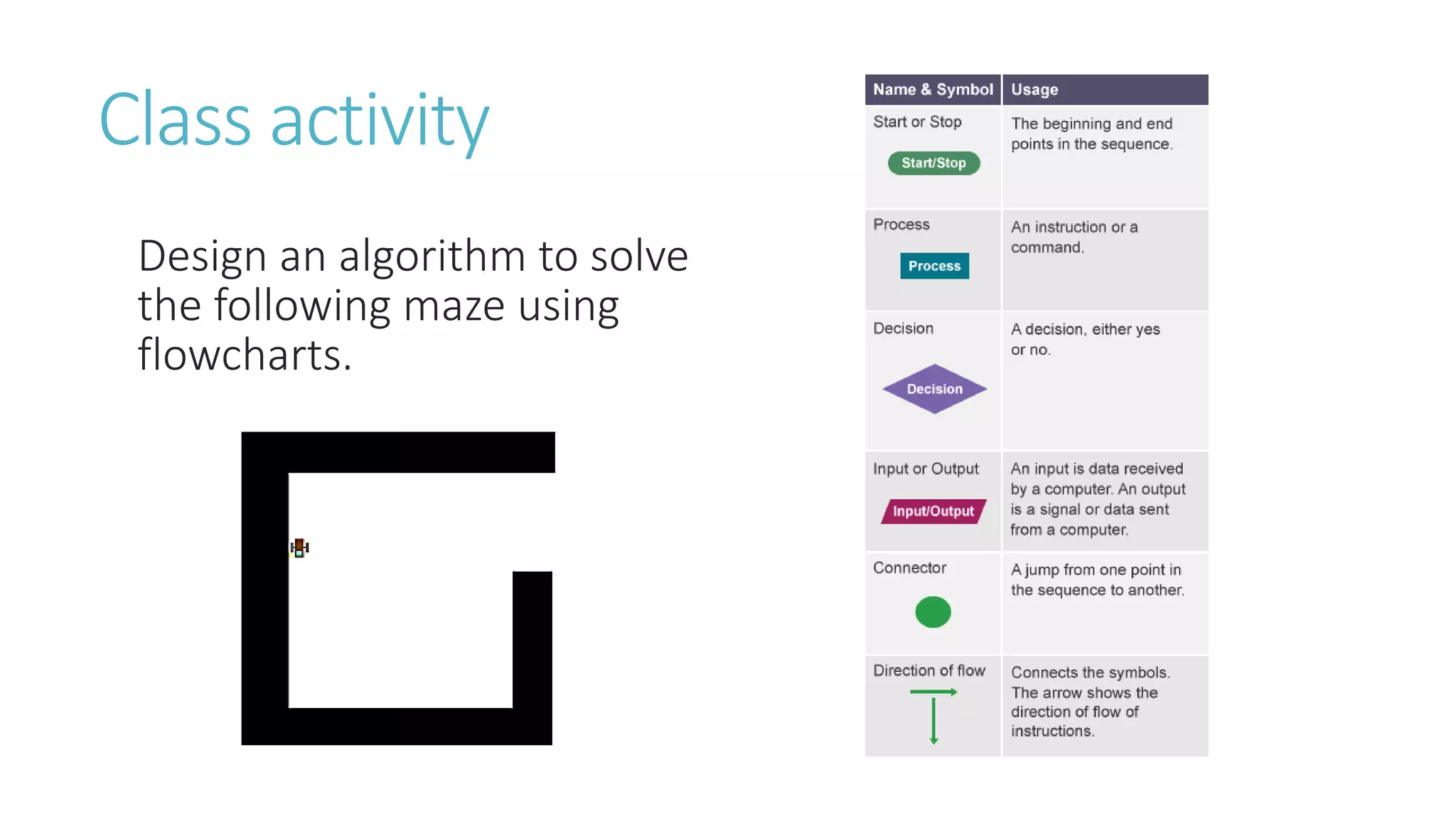 Class activity

Design an algorithm to solve the following maze using flowcharts.

| Name & Symbol | Usage |
|---|---|
| Start or Stop Start/Stop | The beginning and end points in the sequence. |
| Process Process | An instruction or a command. |
| Decision Decision | A decision, either yes or no. |
| Input or Output Input/Output | An input is data received by a computer. An output is a signal or data sent from a computer. |
| Connector | A jump from one point in the sequence to another. |
| Direction of flow | Connects the symbols. The arrow shows the direction of flow of instructions. |